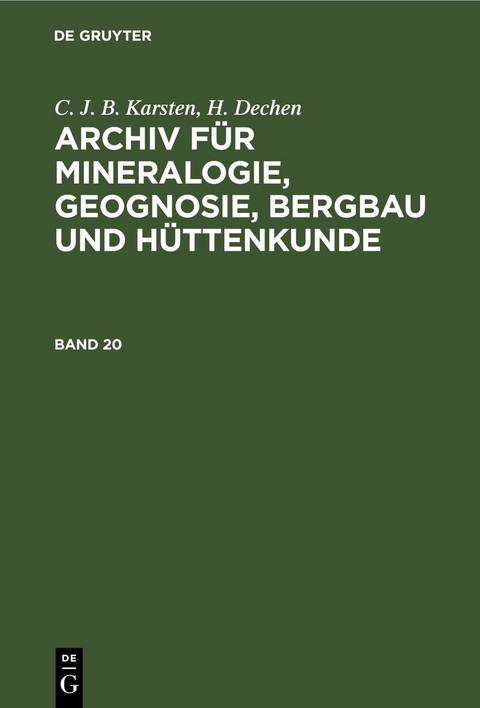 DE GRUYTER

C. J. B. Karsten, H. Dechen

ARCHIV FÜR MINERALOGIE, GEOGNOSIE, BERGBAU UND HÜTTENKUNDE

BAND 20

DE
G